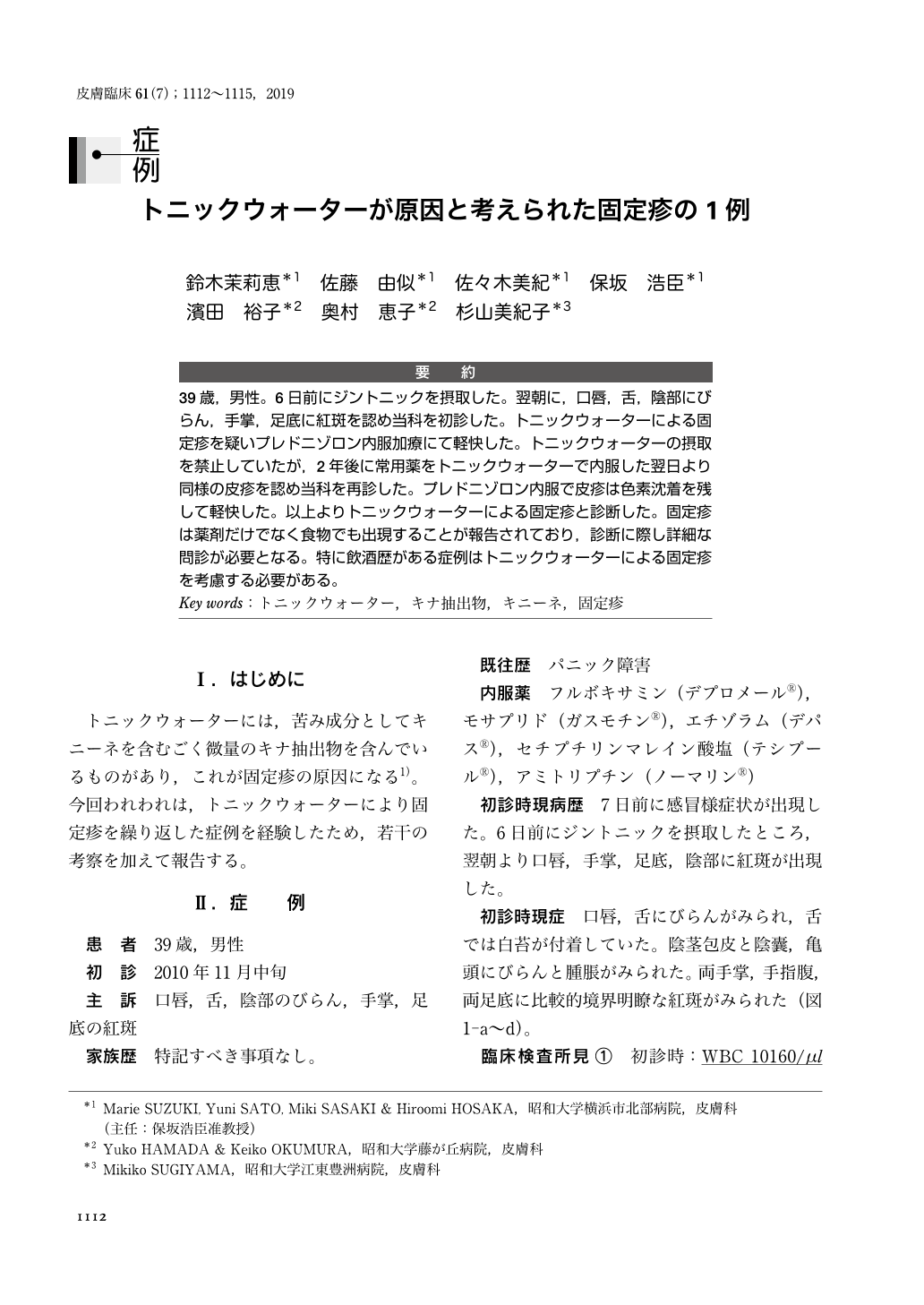 皮膚臨床 61(7)；1112〜1115，2019

症例

トニックウォーターが原因と考えられた固定疹の１例

鈴木茉莉恵$^{*1}$　佐藤　由似$^{*1}$　佐々木美紀$^{*1}$　保坂　浩臣$^{*1}$
濱田　裕子$^{*2}$　奥村　恵子$^{*2}$　杉山美紀子$^{*3}$

要　約

39歳，男性。6日前にジントニックを摂取した。翌朝に，口唇，舌，陰部にびらん，手掌，足底に紅斑を認め当科を初診した。トニックウォーターによる固定疹を疑いプレドニゾロン内服加療にて軽快した。トニックウォーターの摂取を禁止していたが，2年後に常用薬をトニックウォーターで内服した翌日より同様の皮疹を認め当科を再診した。プレドニゾロン内服で皮疹は色素沈着を残して軽快した。以上よりトニックウォーターによる固定疹と診断した。固定疹は薬剤だけでなく食物でも出現することが報告されており，診断に際し詳細な問診が必要となる。特に飲酒歴がある症例はトニックウォーターによる固定疹を考慮する必要がある。
Key words：トニックウォーター，キナ抽出物，キニーネ，固定疹

Ⅰ．はじめに

トニックウォーターには，苦み成分としてキニーネを含むごく微量のキナ抽出物を含んでいるものがあり，これが固定疹の原因になる$^{1)}$。今回われわれは，トニックウォーターにより固定疹を繰り返した症例を経験したため，若干の考察を加えて報告する。

Ⅱ．症　例

患　者　39歳，男性
初　診　2010年11月中旬
主　訴　口唇，舌，陰部のびらん，手掌，足底の紅斑
家族歴　特記すべき事項なし。
既往歴　パニック障害
内服薬　フルボキサミン（デプロメール$^{®}$），モサプリド（ガスモチン$^{®}$），エチゾラム（デパス$^{®}$），セチプチリンマレイン酸塩（テシプール$^{®}$），アミトリプチン（ノーマリン$^{®}$）
初診時現病歴　7日前に感冒様症状が出現した。6日前にジントニックを摂取したところ，翌朝より口唇，手掌，足底，陰部に紅斑が出現した。
初診時現症　口唇，舌にびらんがみられ，舌では白苔が付着していた。陰茎包皮と陰嚢，亀頭にびらんと腫脹がみられた。両手掌，手指腹，両足底に比較的境界明瞭な紅斑がみられた（図1-a〜d）。
臨床検査所見 ①　初診時：WBC 10160/$\mu l$

$^{*1}$ Marie SUZUKI, Yuni SATO, Miki SASAKI & Hiroomi HOSAKA，昭和大学横浜市北部病院，皮膚科（主任：保坂浩臣准教授）
$^{*2}$ Yuko HAMADA & Keiko OKUMURA，昭和大学藤が丘病院，皮膚科
$^{*3}$ Mikiko SUGIYAMA，昭和大学江東豊洲病院，皮膚科

1112